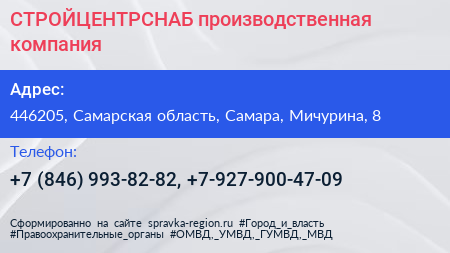 СТРОЙЦЕНТРСНАБ производственная компания

Адрес:

446205, Самарская область, Самара, Мичурина, 8

Телефон:

+7 (846) 993-82-82, +7-927-900-47-09

Сформированно на сайте spravka-region.ru #Город_и_власть #Правоохранительные_органы #ОМВД,_УМВД,_ГУМВД,_МВД